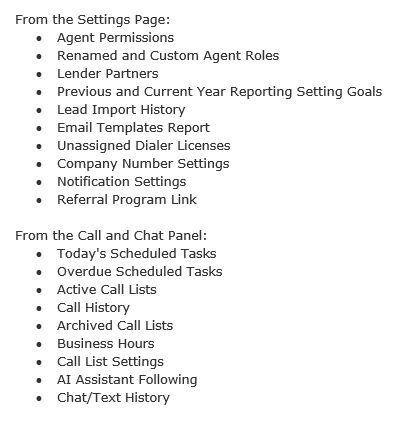 From the Settings Page:

- Agent Permissions
- Renamed and Custom Agent Roles
- Lender Partners
- Previous and Current Year Reporting Setting Goals
- Lead Import History
- Email Templates Report
- Unassigned Dialer Licenses
- Company Number Settings
- Notification Settings
- Referral Program Link

From the Call and Chat Panel:

- Today's Scheduled Tasks
- Overdue Scheduled Tasks
- Active Call Lists
- Call History
- Archived Call Lists
- Business Hours
- Call List Settings
- AI Assistant Following
- Chat/Text History